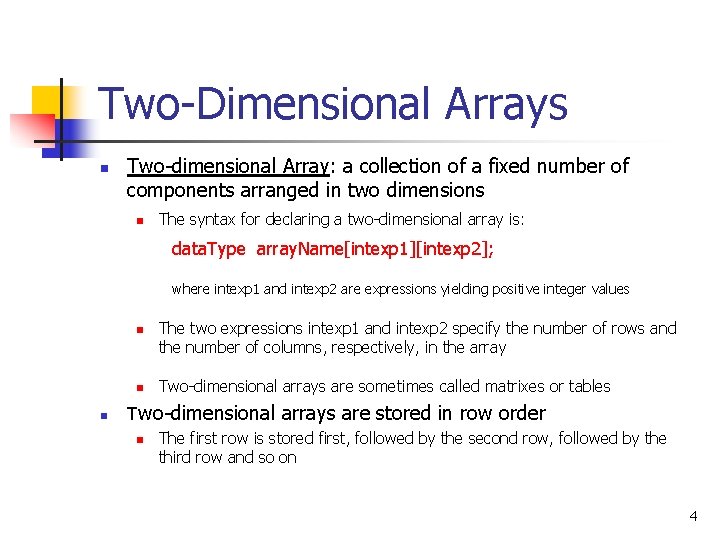 Two-Dimensional Arrays

Two-dimensional Array: a collection of a fixed number of components arranged in two dimensions

The syntax for declaring a two-dimensional array is:

dataType arrayName[intexp1][intexp2];

where intexp1 and intexp2 are expressions yielding positive integer values

The two expressions intexp1 and intexp2 specify the number of rows and the number of columns, respectively, in the array

Two-dimensional arrays are sometimes called matrixes or tables

Two-dimensional arrays are stored in row order

The first row is stored first, followed by the second row, followed by the third row and so on

4